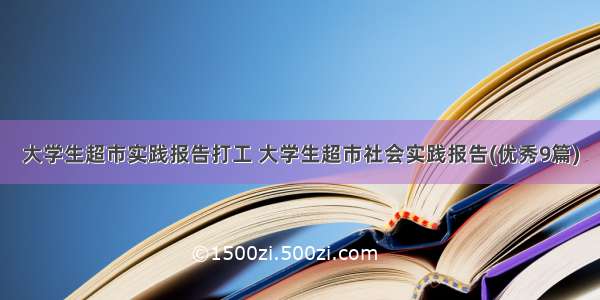 大学生超市实践报告打工 大学生超市社会实践报告(优秀9篇)

©1500zi.500zi.com